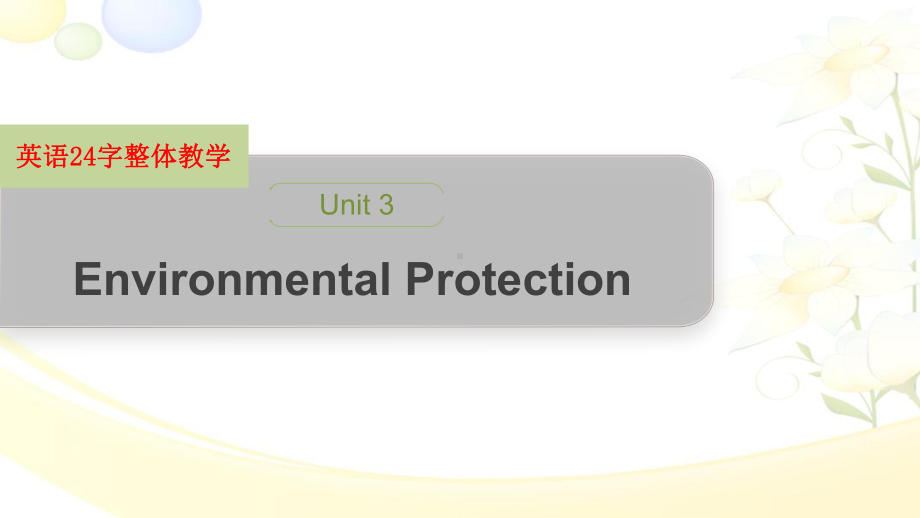 英语24字整体教学

Unit 3

Environmental Protection